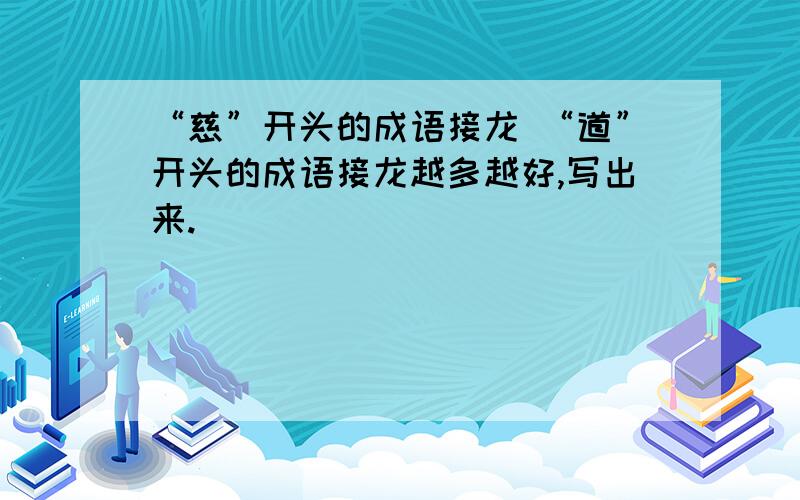 “慈”开头的成语接龙 “道”开头的成语接龙越多越好,写出来.

E-LEARNING